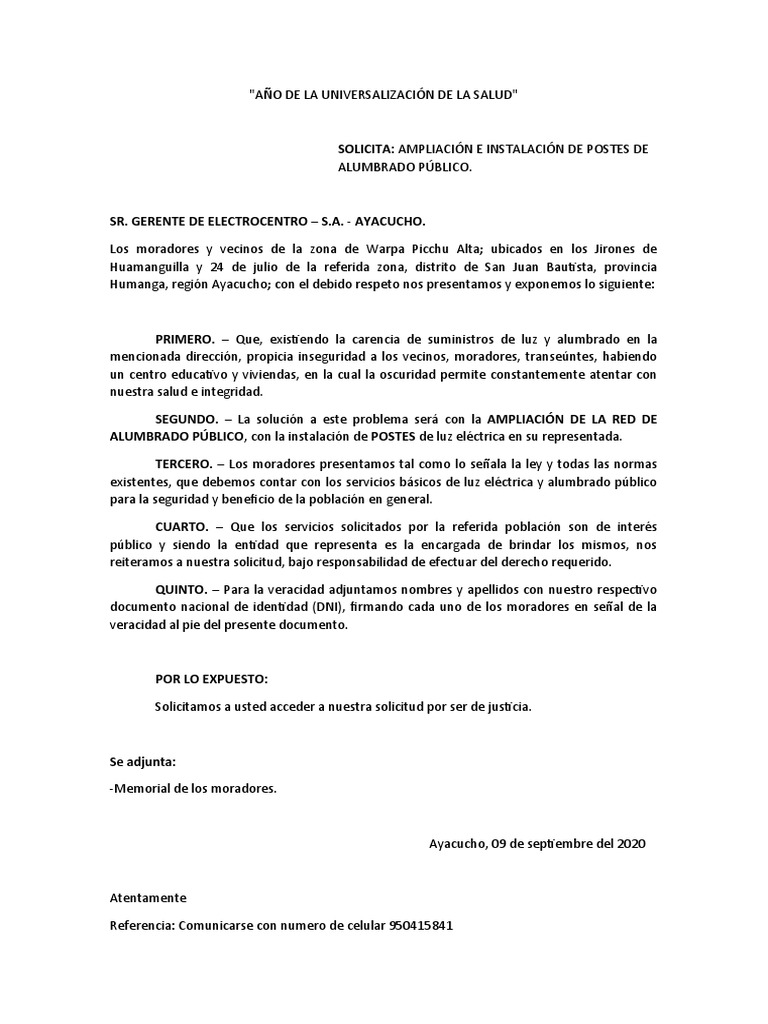 "AÑO DE LA UNIVERSALIZACIÓN DE LA SALUD"

SOLICITA: AMPLIACIÓN E INSTALACIÓN DE POSTES DE ALUMBRADO PÚBLICO.

SR. GERENTE DE ELECTROCENTRO – S.A. - AYACUCHO.

Los moradores y vecinos de la zona de Warpa Picchu Alta; ubicados en los Jirones de Huamanguilla y 24 de julio de la referida zona, distrito de San Juan Bautista, provincia Humanga, región Ayacucho; con el debido respeto nos presentamos y exponemos lo siguiente:

PRIMERO. – Que, existiendo la carencia de suministros de luz y alumbrado en la mencionada dirección, propicia inseguridad a los vecinos, moradores, transeúntes, habiendo un centro educativo y viviendas, en la cual la oscuridad permite constantemente atentar con nuestra salud e integridad.

SEGUNDO. – La solución a este problema será con la AMPLIACIÓN DE LA RED DE ALUMBRADO PÚBLICO, con la instalación de POSTES de luz eléctrica en su representada.

TERCERO. – Los moradores presentamos tal como lo señala la ley y todas las normas existentes, que debemos contar con los servicios básicos de luz eléctrica y alumbrado público para la seguridad y beneficio de la población en general.

CUARTO. – Que los servicios solicitados por la referida población son de interés público y siendo la entidad que representa es la encargada de brindar los mismos, nos reiteramos a nuestra solicitud, bajo responsabilidad de efectuar del derecho requerido.

QUINTO. – Para la veracidad adjuntamos nombres y apellidos con nuestro respectivo documento nacional de identidad (DNI), firmando cada uno de los moradores en señal de la veracidad al pie del presente documento.

POR LO EXPUESTO:

Solicitamos a usted acceder a nuestra solicitud por ser de justicia.

Se adjunta:

-Memorial de los moradores.

Ayacucho, 09 de septiembre del 2020

Atentamente

Referencia: Comunicarse con numero de celular 950415841